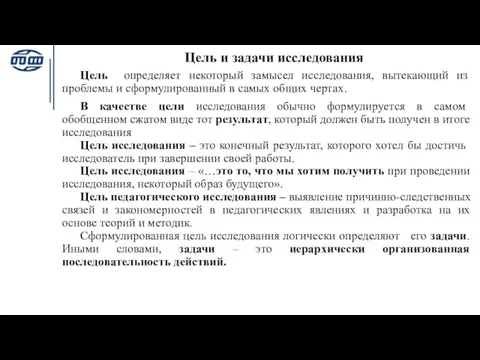 Цель и задачи исследования

Цель определяет некоторый замысел исследования, вытекающий из проблемы и сформулированный в самых общих чертах.

В качестве цели исследования обычно формулируется в самом обобщенном сжатом виде тот результат, который должен быть получен в итоге исследования

Цель исследования – это конечный результат, которого хотел бы достичь исследователь при завершении своей работы.

Цель исследования – «…это то, что мы хотим получить при проведении исследования, некоторый образ будущего».

Цель педагогического исследования – выявление причинно-следственных связей и закономерностей в педагогических явлениях и разработка на их основе теорий и методик.

Сформулированная цель исследования логически определяют его задачи. Иными словами, задачи – это иерархически организованная последовательность действий.